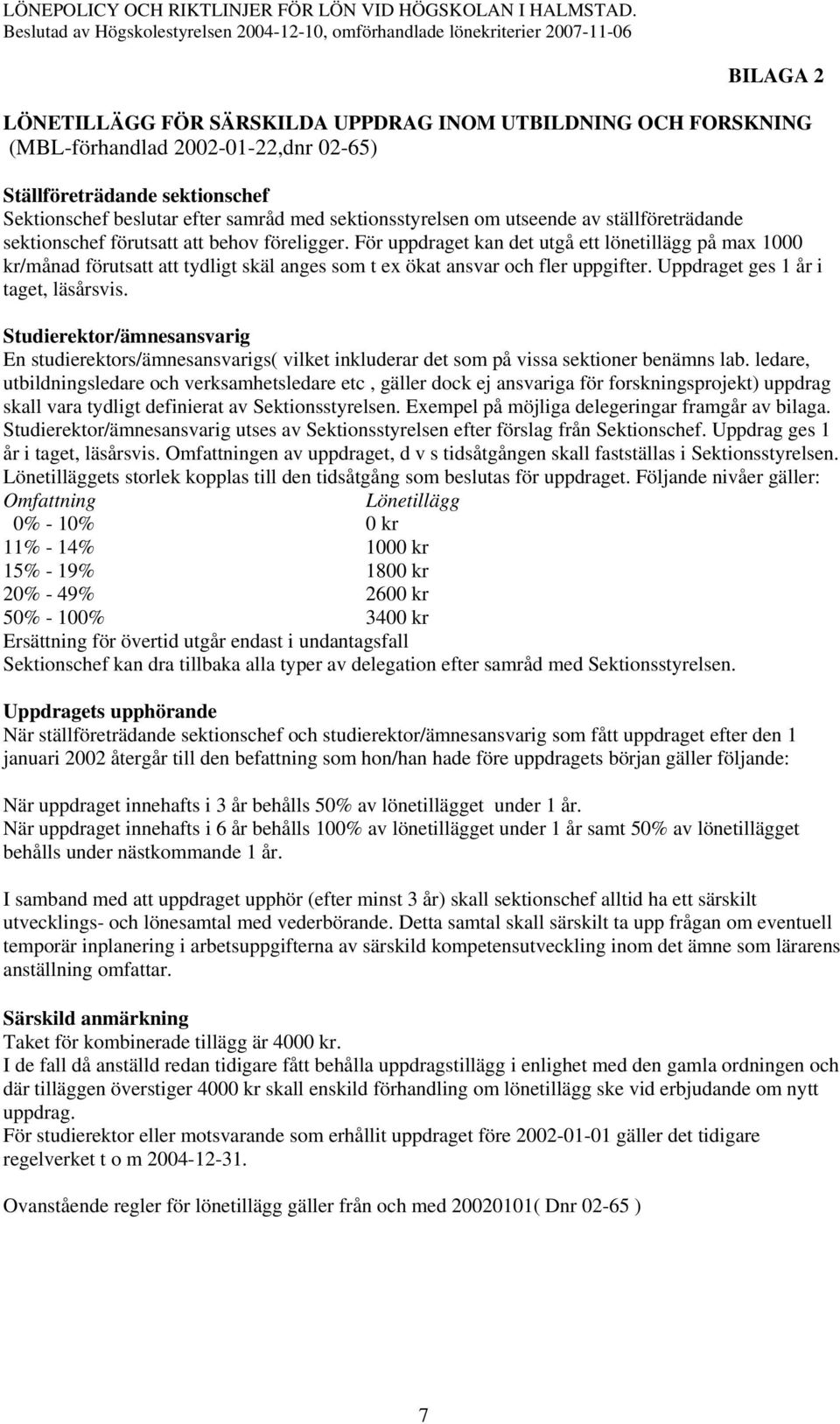 LÖNEPOLICY OCH RIKTLINJER FÖR LÖN VID HÖGSKOLAN I HALMSTAD.
Beslutad av Högskolestyrelsen 2004-12-10, omförhandlade lönekriterier 2007-11-06

BILAGA 2

LÖNETILLÄGG FÖR SÄRSKILDA UPPDRAG INOM UTBILDNING OCH FORSKNING
(MBL-förhandlad 2002-01-22,dnr 02-65)

Ställföreträdande sektionschef
Sektionschef beslutar efter samråd med sektionsstyrelsen om utseende av ställföreträdande sektionschef förutsatt att behov föreligger. För uppdraget kan det utgå ett lönetillägg på max 1000 kr/månad förutsatt att tydligt skäl anges som t ex ökat ansvar och fler uppgifter. Uppdraget ges 1 år i taget, läsårsvis.

Studierektor/ämnesansvarig
En studierektors/ämnesansvarigs( vilket inkluderar det som på vissa sektioner benämns lab. ledare, utbildningsledare och verksamhetsledare etc , gäller dock ej ansvariga för forskningsprojekt) uppdrag skall vara tydligt definierat av Sektionsstyrelsen. Exempel på möjliga delegeringar framgår av bilaga. Studierektor/ämnesansvarig utses av Sektionsstyrelsen efter förslag från Sektionschef. Uppdrag ges 1 år i taget, läsårsvis. Omfattningen av uppdraget, d v s tidsåtgången skall fastställas i Sektionsstyrelsen. Lönetilläggets storlek kopplas till den tidsåtgång som beslutas för uppdraget. Följande nivåer gäller:

| Omfattning | Lönetillägg |
|---|---|
| 0% - 10% | 0 kr |
| 11% - 14% | 1000 kr |
| 15% - 19% | 1800 kr |
| 20% - 49% | 2600 kr |
| 50% - 100% | 3400 kr |

Ersättning för övertid utgår endast i undantagsfall
Sektionschef kan dra tillbaka alla typer av delegation efter samråd med Sektionsstyrelsen.

Uppdragets upphörande
När ställföreträdande sektionschef och studierektor/ämnesansvarig som fått uppdraget efter den 1 januari 2002 återgår till den befattning som hon/han hade före uppdragets början gäller följande:

När uppdraget innehafts i 3 år behålls 50% av lönetillägget under 1 år.
När uppdraget innehafts i 6 år behålls 100% av lönetillägget under 1 år samt 50% av lönetillägget behålls under nästkommande 1 år.

I samband med att uppdraget upphör (efter minst 3 år) skall sektionschef alltid ha ett särskilt utvecklings- och lönesamtal med vederbörande. Detta samtal skall särskilt ta upp frågan om eventuell temporär inplanering i arbetsuppgifterna av särskild kompetensutveckling inom det ämne som lärarens anställning omfattar.

Särskild anmärkning
Taket för kombinerade tillägg är 4000 kr.
I de fall då anställd redan tidigare fått behålla uppdragstillägg i enlighet med den gamla ordningen och där tilläggen överstiger 4000 kr skall enskild förhandling om lönetillägg ske vid erbjudande om nytt uppdrag.
För studierektor eller motsvarande som erhållit uppdraget före 2002-01-01 gäller det tidigare regelverket t o m 2004-12-31.

Ovanstående regler för lönetillägg gäller från och med 20020101( Dnr 02-65 )

7